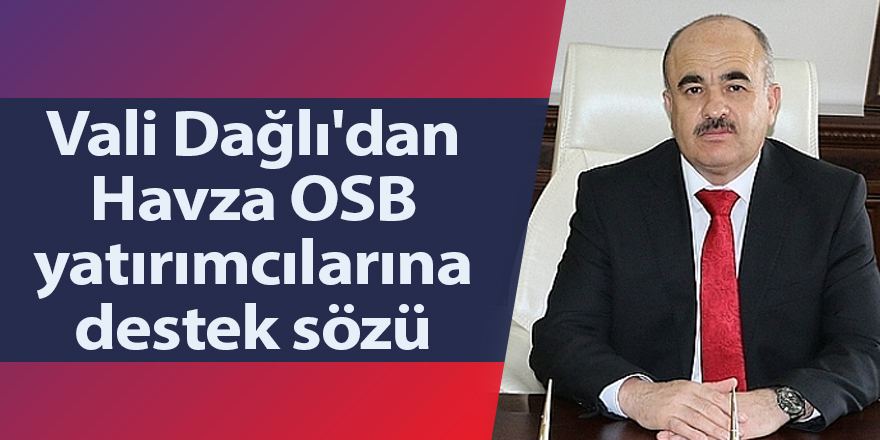 Vali Dağlı'dan Havza OSB yatırımcılarına destek sözü